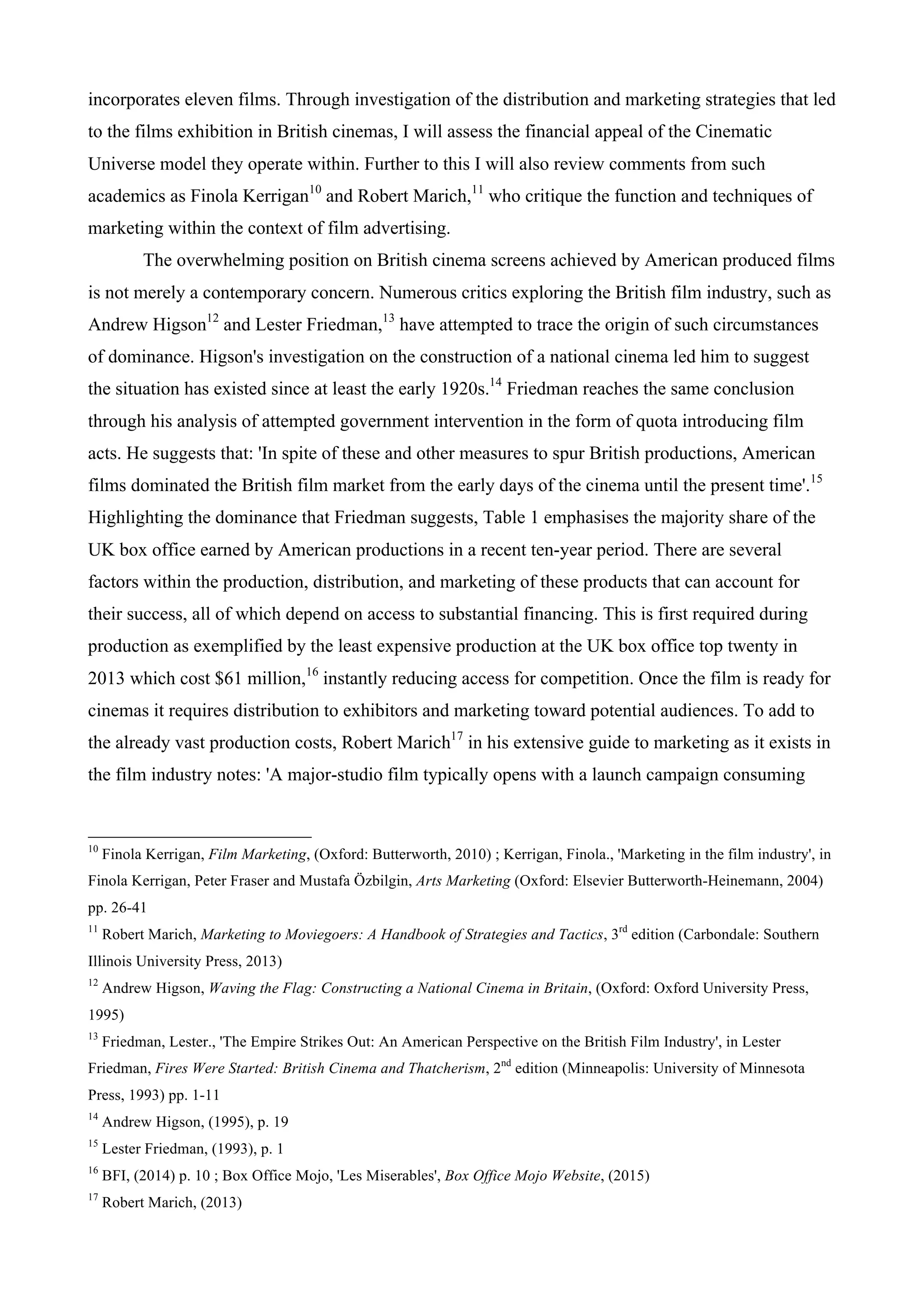 incorporates eleven films. Through investigation of the distribution and marketing strategies that led to the films exhibition in British cinemas, I will assess the financial appeal of the Cinematic Universe model they operate within. Further to this I will also review comments from such academics as Finola Kerrigan$^{10}$ and Robert Marich,$^{11}$ who critique the function and techniques of marketing within the context of film advertising.

The overwhelming position on British cinema screens achieved by American produced films is not merely a contemporary concern. Numerous critics exploring the British film industry, such as Andrew Higson$^{12}$ and Lester Friedman,$^{13}$ have attempted to trace the origin of such circumstances of dominance. Higson's investigation on the construction of a national cinema led him to suggest the situation has existed since at least the early 1920s.$^{14}$ Friedman reaches the same conclusion through his analysis of attempted government intervention in the form of quota introducing film acts. He suggests that: 'In spite of these and other measures to spur British productions, American films dominated the British film market from the early days of the cinema until the present time'.$^{15}$ Highlighting the dominance that Friedman suggests, Table 1 emphasises the majority share of the UK box office earned by American productions in a recent ten-year period. There are several factors within the production, distribution, and marketing of these products that can account for their success, all of which depend on access to substantial financing. This is first required during production as exemplified by the least expensive production at the UK box office top twenty in 2013 which cost \$61 million,$^{16}$ instantly reducing access for competition. Once the film is ready for cinemas it requires distribution to exhibitors and marketing toward potential audiences. To add to the already vast production costs, Robert Marich$^{17}$ in his extensive guide to marketing as it exists in the film industry notes: 'A major-studio film typically opens with a launch campaign consuming

$^{10}$ Finola Kerrigan, Film Marketing, (Oxford: Butterworth, 2010) ; Kerrigan, Finola., 'Marketing in the film industry', in Finola Kerrigan, Peter Fraser and Mustafa Özbilgin, Arts Marketing (Oxford: Elsevier Butterworth-Heinemann, 2004) pp. 26-41

$^{11}$ Robert Marich, Marketing to Moviegoers: A Handbook of Strategies and Tactics, 3$^{rd}$ edition (Carbondale: Southern Illinois University Press, 2013)

$^{12}$ Andrew Higson, Waving the Flag: Constructing a National Cinema in Britain, (Oxford: Oxford University Press, 1995)

$^{13}$ Friedman, Lester., 'The Empire Strikes Out: An American Perspective on the British Film Industry', in Lester Friedman, Fires Were Started: British Cinema and Thatcherism, 2$^{nd}$ edition (Minneapolis: University of Minnesota Press, 1993) pp. 1-11

$^{14}$ Andrew Higson, (1995), p. 19

$^{15}$ Lester Friedman, (1993), p. 1

$^{16}$ BFI, (2014) p. 10 ; Box Office Mojo, 'Les Miserables', Box Office Mojo Website, (2015)

$^{17}$ Robert Marich, (2013)